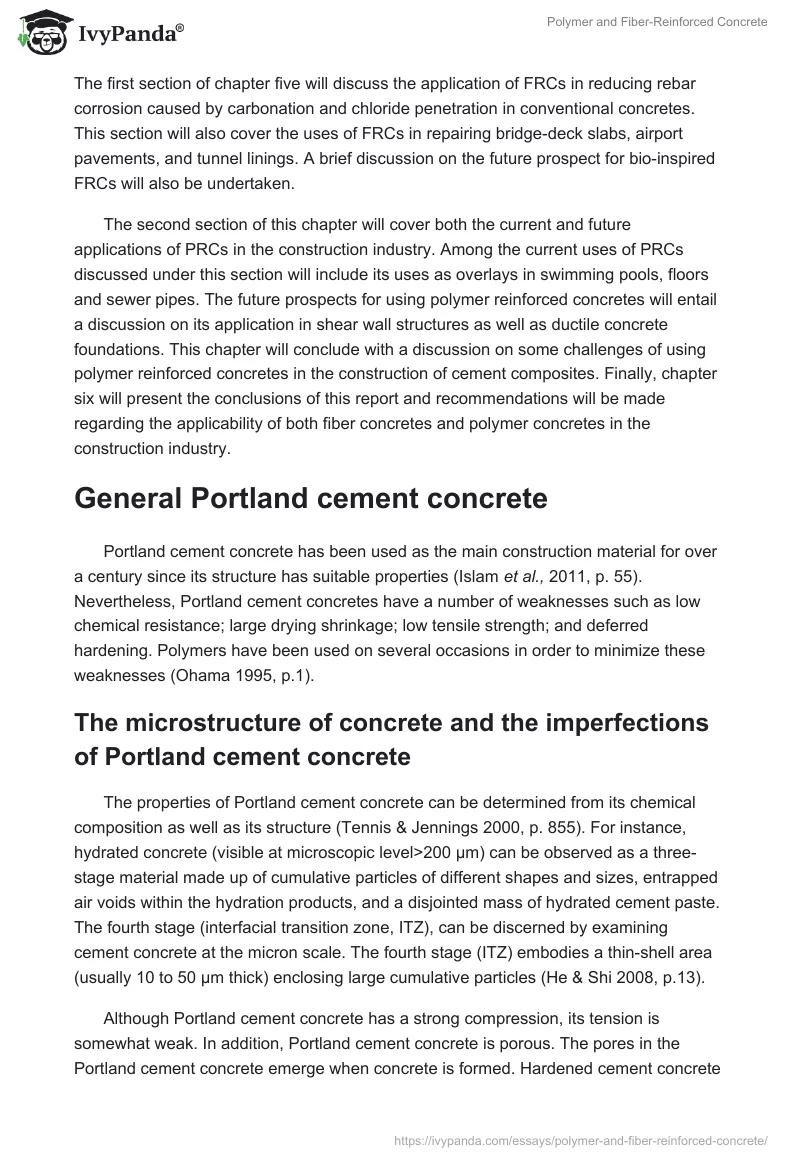 IvyPanda®

Polymer and Fiber-Reinforced Concrete

The first section of chapter five will discuss the application of FRCs in reducing rebar corrosion caused by carbonation and chloride penetration in conventional concretes. This section will also cover the uses of FRCs in repairing bridge-deck slabs, airport pavements, and tunnel linings. A brief discussion on the future prospect for bio-inspired FRCs will also be undertaken.

The second section of this chapter will cover both the current and future applications of PRCs in the construction industry. Among the current uses of PRCs discussed under this section will include its uses as overlays in swimming pools, floors and sewer pipes. The future prospects for using polymer reinforced concretes will entail a discussion on its application in shear wall structures as well as ductile concrete foundations. This chapter will conclude with a discussion on some challenges of using polymer reinforced concretes in the construction of cement composites. Finally, chapter six will present the conclusions of this report and recommendations will be made regarding the applicability of both fiber concretes and polymer concretes in the construction industry.

General Portland cement concrete

Portland cement concrete has been used as the main construction material for over a century since its structure has suitable properties (Islam et al., 2011, p. 55). Nevertheless, Portland cement concretes have a number of weaknesses such as low chemical resistance; large drying shrinkage; low tensile strength; and deferred hardening. Polymers have been used on several occasions in order to minimize these weaknesses (Ohama 1995, p.1).

The microstructure of concrete and the imperfections of Portland cement concrete

The properties of Portland cement concrete can be determined from its chemical composition as well as its structure (Tennis & Jennings 2000, p. 855). For instance, hydrated concrete (visible at microscopic level>200 µm) can be observed as a three-stage material made up of cumulative particles of different shapes and sizes, entrapped air voids within the hydration products, and a disjointed mass of hydrated cement paste. The fourth stage (interfacial transition zone, ITZ), can be discerned by examining cement concrete at the micron scale. The fourth stage (ITZ) embodies a thin-shell area (usually 10 to 50 µm thick) enclosing large cumulative particles (He & Shi 2008, p.13).

Although Portland cement concrete has a strong compression, its tension is somewhat weak. In addition, Portland cement concrete is porous. The pores in the Portland cement concrete emerge when concrete is formed. Hardened cement concrete

https://ivypanda.com/essays/polymer-and-fiber-reinforced-concrete/